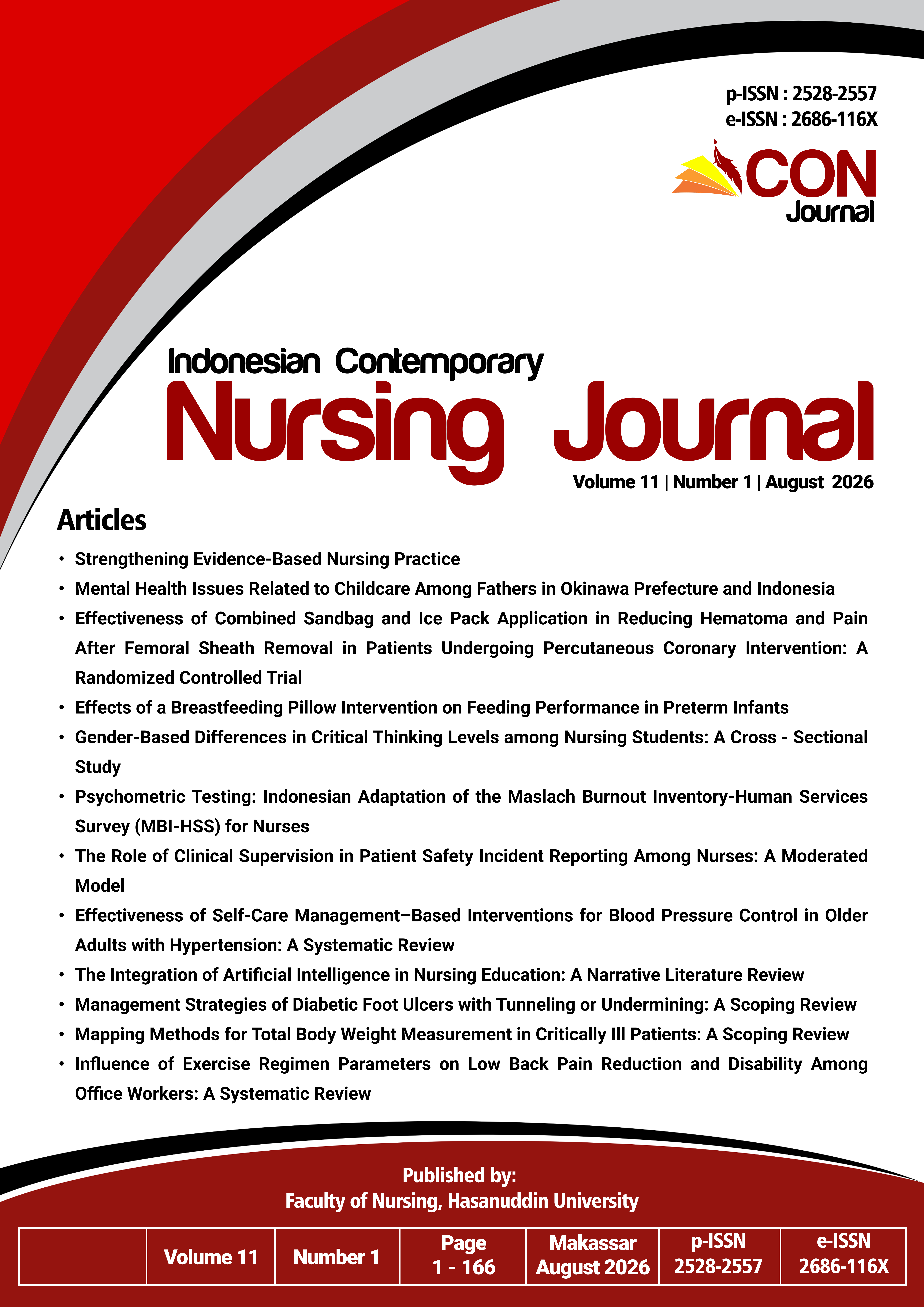 p-ISSN : 2528-2557
e-ISSN : 2686-116X

ICON Journal

Indonesian Contemporary
Nursing Journal

Volume 11 | Number 1 | August 2026

Articles

• Strengthening Evidence-Based Nursing Practice
• Mental Health Issues Related to Childcare Among Fathers in Okinawa Prefecture and Indonesia
• Effectiveness of Combined Sandbag and Ice Pack Application in Reducing Hematoma and Pain After Femoral Sheath Removal in Patients Undergoing Percutaneous Coronary Intervention: A Randomized Controlled Trial
• Effects of a Breastfeeding Pillow Intervention on Feeding Performance in Preterm Infants
• Gender-Based Differences in Critical Thinking Levels among Nursing Students: A Cross - Sectional Study
• Psychometric Testing: Indonesian Adaptation of the Maslach Burnout Inventory-Human Services Survey (MBI-HSS) for Nurses
• The Role of Clinical Supervision in Patient Safety Incident Reporting Among Nurses: A Moderated Model
• Effectiveness of Self-Care Management–Based Interventions for Blood Pressure Control in Older Adults with Hypertension: A Systematic Review
• The Integration of Artificial Intelligence in Nursing Education: A Narrative Literature Review
• Management Strategies of Diabetic Foot Ulcers with Tunneling or Undermining: A Scoping Review
• Mapping Methods for Total Body Weight Measurement in Critically Ill Patients: A Scoping Review
• Influence of Exercise Regimen Parameters on Low Back Pain Reduction and Disability Among Office Workers: A Systematic Review

Published by:
Faculty of Nursing, Hasanuddin University

| | Volume 11 | Number 1 | Page 1 - 166 | Makassar August 2026 | p-ISSN 2528-2557 | e-ISSN 2686-116X |
|---|---|---|---|---|---|---|